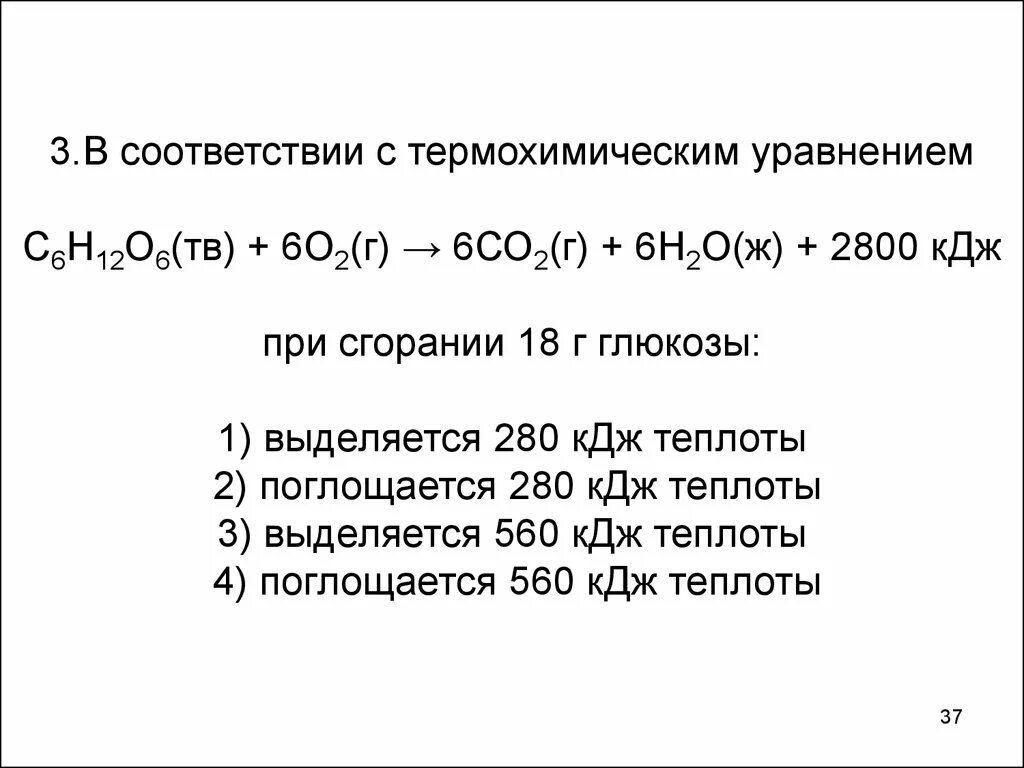 3.В соответствии с термохимическим уравнением

$C_6H_{12}O_6$(тв) + $6O_2$(г) → $6CO_2$(г) + $6H_2O$(ж) + 2800 кДж

при сгорании 18 г глюкозы:

1) выделяется 280 кДж теплоты
2) поглощается 280 кДж теплоты
3) выделяется 560 кДж теплоты
4) поглощается 560 кДж теплоты

37